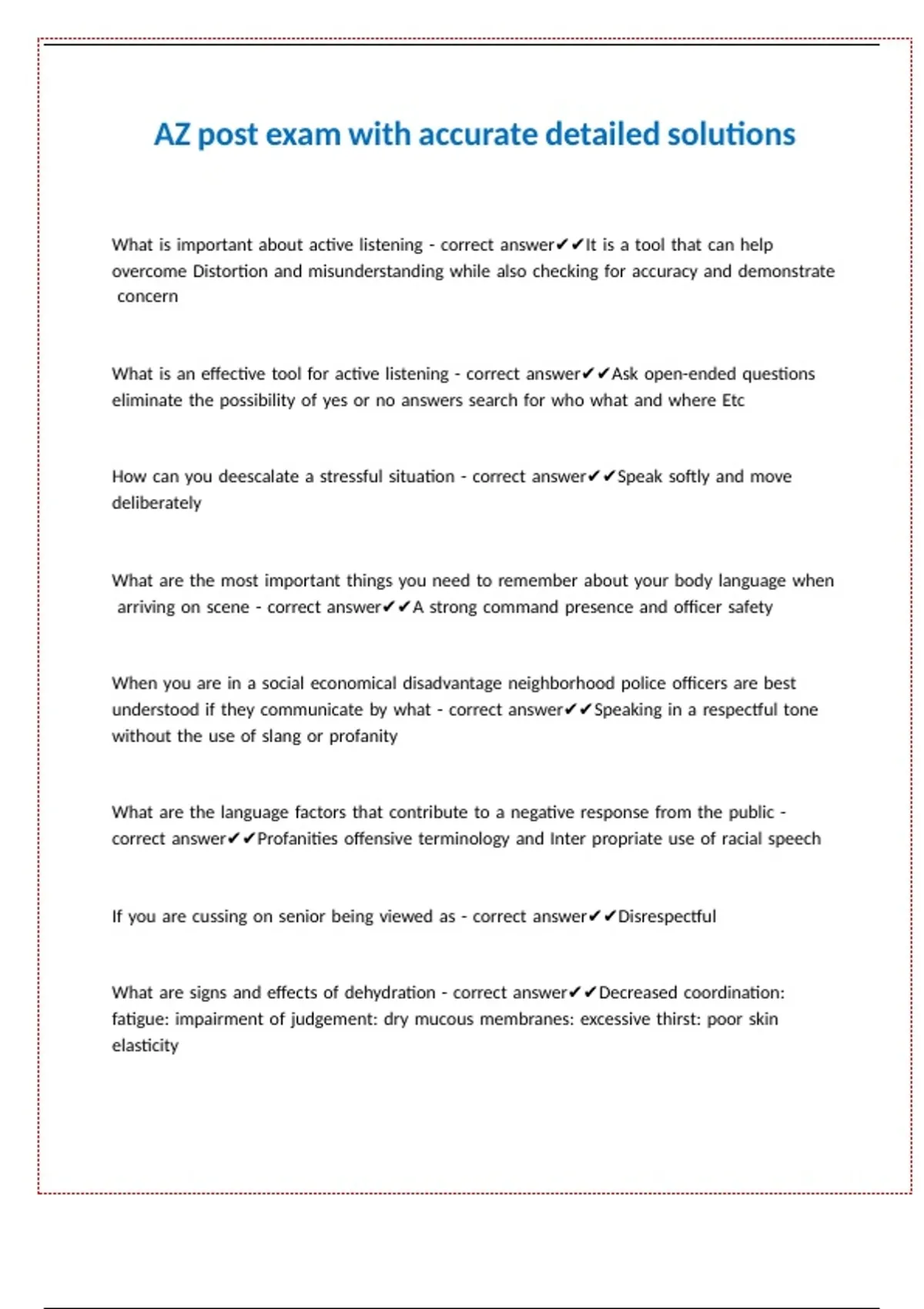 AZ post exam with accurate detailed solutions

What is important about active listening - correct answer✔✔It is a tool that can help overcome Distortion and misunderstanding while also checking for accuracy and demonstrate concern

What is an effective tool for active listening - correct answer✔✔Ask open-ended questions eliminate the possibility of yes or no answers search for who what and where Etc

How can you deescalate a stressful situation - correct answer✔✔Speak softly and move deliberately

What are the most important things you need to remember about your body language when arriving on scene - correct answer✔✔A strong command presence and officer safety

When you are in a social economical disadvantage neighborhood police officers are best understood if they communicate by what - correct answer✔✔Speaking in a respectful tone without the use of slang or profanity

What are the language factors that contribute to a negative response from the public - correct answer✔✔Profanities offensive terminology and Inter propriate use of racial speech

If you are cussing on senior being viewed as - correct answer✔✔Disrespectful

What are signs and effects of dehydration - correct answer✔✔Decreased coordination: fatigue: impairment of judgement: dry mucous membranes: excessive thirst: poor skin elasticity